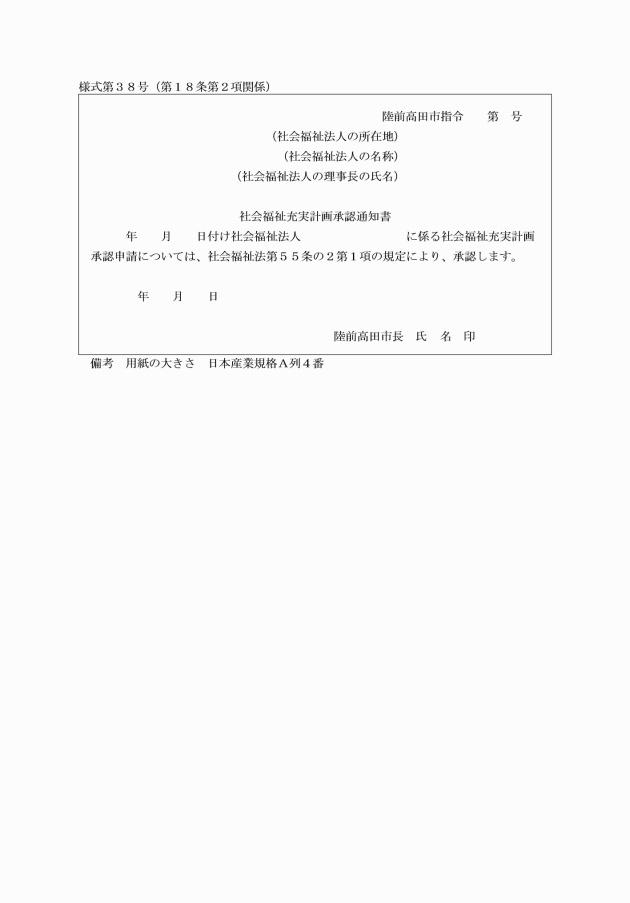 様式第３８号（第１８条第２項関係）

陸前高田市指令　　第　号

（社会福祉法人の所在地）
（社会福祉法人の名称）
（社会福祉法人の理事長の氏名）

社会福祉充実計画承認通知書

年　　月　　日付け社会福祉法人　　　　　　　　　　に係る社会福祉充実計画承認申請については、社会福祉法第５５条の２第１項の規定により、承認します。

年　　月　　日

陸前高田市長　氏　名　印

備考　用紙の大きさ　日本産業規格Ａ列４番